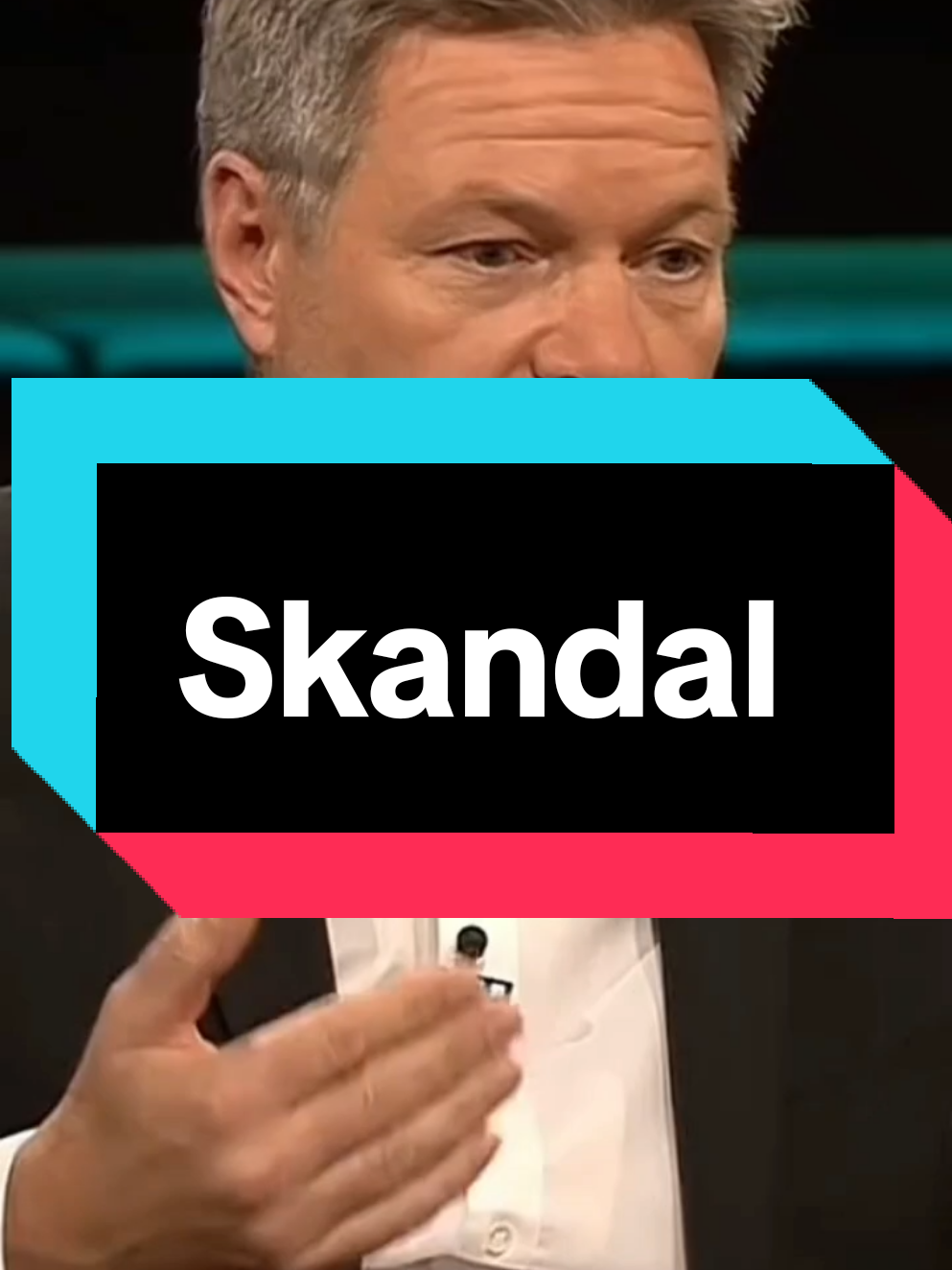 Skandal